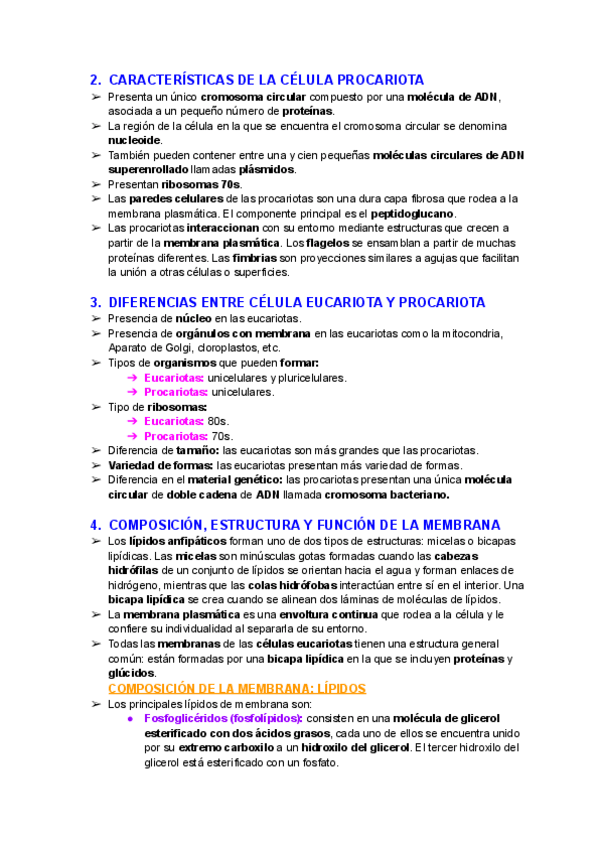 2. CARACTERÍSTICAS DE LA CÉLULA PROCARIOTA

➢ Presenta un único cromosoma circular compuesto por una molécula de ADN, asociada a un pequeño número de proteínas.
➢ La región de la célula en la que se encuentra el cromosoma circular se denomina nucleoide.
➢ También pueden contener entre una y cien pequeñas moléculas circulares de ADN superenrollado llamadas plásmidos.
➢ Presentan ribosomas 70s.
➢ Las paredes celulares de las procariotas son una dura capa fibrosa que rodea a la membrana plasmática. El componente principal es el peptidoglucano.
➢ Las procariotas interaccionan con su entorno mediante estructuras que crecen a partir de la membrana plasmática. Los flagelos se ensamblan a partir de muchas proteínas diferentes. Las fimbrias son proyecciones similares a agujas que facilitan la unión a otras células o superficies.

3. DIFERENCIAS ENTRE CÉLULA EUCARIOTA Y PROCARIOTA

➢ Presencia de núcleo en las eucariotas.
➢ Presencia de orgánulos con membrana en las eucariotas como la mitocondria, Aparato de Golgi, cloroplastos, etc.
➢ Tipos de organismos que pueden formar:
➔ Eucariotas: unicelulares y pluricelulares.
➔ Procariotas: unicelulares.
➢ Tipo de ribosomas:
➔ Eucariotas: 80s.
➔ Procariotas: 70s.
➢ Diferencia de tamaño: las eucariotas son más grandes que las procariotas.
➢ Variedad de formas: las eucariotas presentan más variedad de formas.
➢ Diferencia en el material genético: las procariotas presentan una única molécula circular de doble cadena de ADN llamada cromosoma bacteriano.

4. COMPOSICIÓN, ESTRUCTURA Y FUNCIÓN DE LA MEMBRANA

➢ Los lípidos anfipáticos forman uno de dos tipos de estructuras: micelas o bicapas lipídicas. Las micelas son minúsculas gotas formadas cuando las cabezas hidrófilas de un conjunto de lípidos se orientan hacia el agua y forman enlaces de hidrógeno, mientras que las colas hidrófobas interactúan entre sí en el interior. Una bicapa lipídica se crea cuando se alinean dos láminas de moléculas de lípidos.
➢ La membrana plasmática es una envoltura continua que rodea a la célula y le confiere su individualidad al separarla de su entorno.
➢ Todas las membranas de las células eucariotas tienen una estructura general común: están formadas por una bicapa lipídica en la que se incluyen proteínas y glúcidos.

COMPOSICIÓN DE LA MEMBRANA: LÍPIDOS

➢ Los principales lípidos de membrana son:
● Fosfoglicéridos (fosfolípidos): consisten en una molécula de glicerol esterificado con dos ácidos grasos, cada uno de ellos se encuentra unido por su extremo carboxilo a un hidroxilo del glicerol. El tercer hidroxilo del glicerol está esterificado con un fosfato.